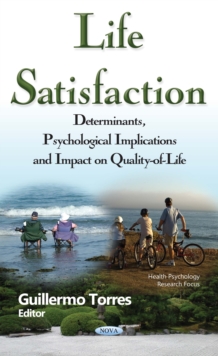 Life Satisfaction

Determinants, Psychological Implications and Impact on Quality-of-Life

Health Psychology Research Focus

Guillermo Torres
Editor

NOVA